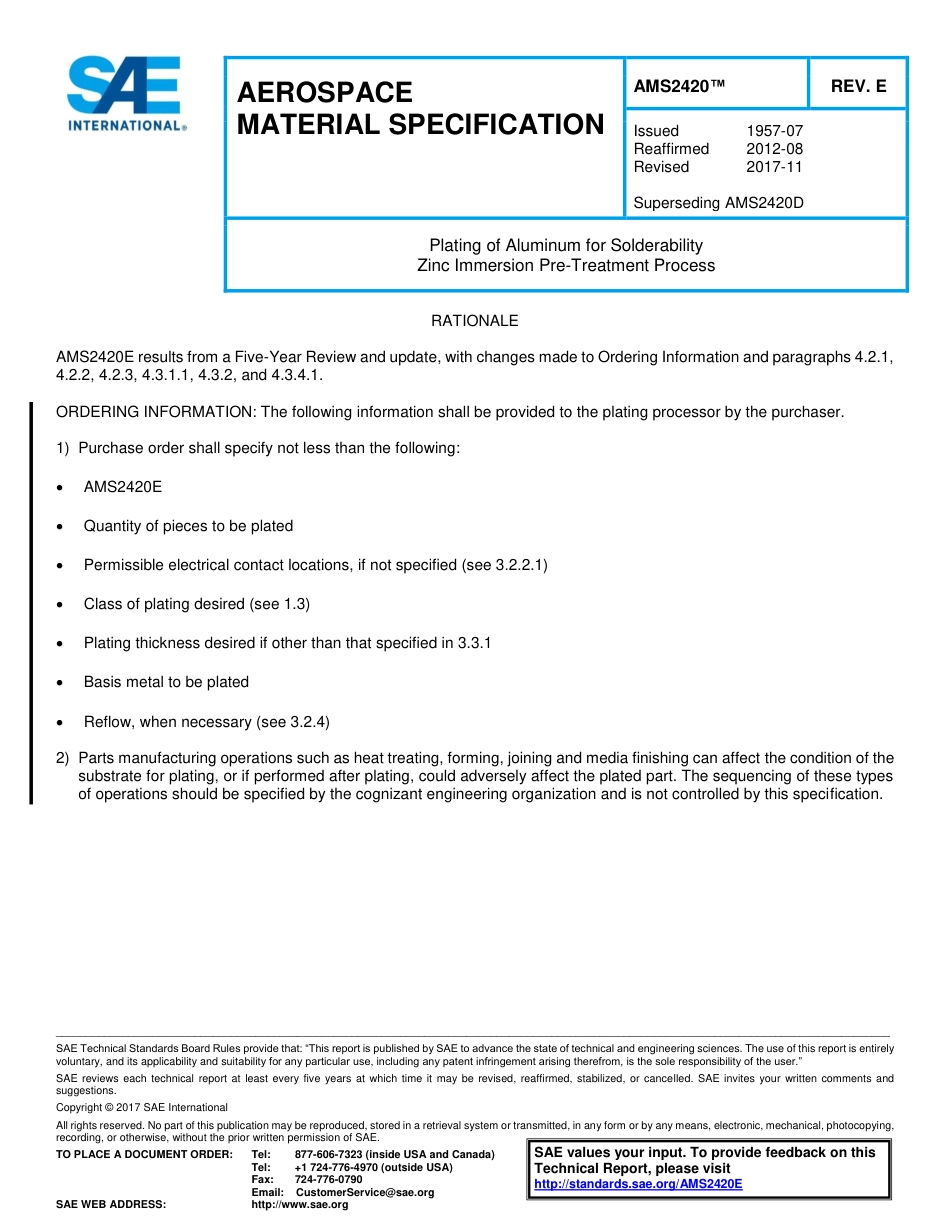 SAE INTERNATIONAL®

AEROSPACE MATERIAL SPECIFICATION

AMS2420™

REV. E

Issued 1957-07
Reaffirmed 2012-08
Revised 2017-11

Superseding AMS2420D

Plating of Aluminum for Solderability
Zinc Immersion Pre-Treatment Process

RATIONALE

AMS2420E results from a Five-Year Review and update, with changes made to Ordering Information and paragraphs 4.2.1, 4.2.2, 4.2.3, 4.3.1.1, 4.3.2, and 4.3.4.1.

ORDERING INFORMATION: The following information shall be provided to the plating processor by the purchaser.

1) Purchase order shall specify not less than the following:

• AMS2420E

• Quantity of pieces to be plated

• Permissible electrical contact locations, if not specified (see 3.2.2.1)

• Class of plating desired (see 1.3)

• Plating thickness desired if other than that specified in 3.3.1

• Basis metal to be plated

• Reflow, when necessary (see 3.2.4)

2) Parts manufacturing operations such as heat treating, forming, joining and media finishing can affect the condition of the substrate for plating, or if performed after plating, could adversely affect the plated part. The sequencing of these types of operations should be specified by the cognizant engineering organization and is not controlled by this specification.

SAE Technical Standards Board Rules provide that: "This report is published by SAE to advance the state of technical and engineering sciences. The use of this report is entirely voluntary, and its applicability and suitability for any particular use, including any patent infringement arising therefrom, is the sole responsibility of the user."

SAE reviews each technical report at least every five years at which time it may be revised, reaffirmed, stabilized, or cancelled. SAE invites your written comments and suggestions.

Copyright © 2017 SAE International

All rights reserved. No part of this publication may be reproduced, stored in a retrieval system or transmitted, in any form or by any means, electronic, mechanical, photocopying, recording, or otherwise, without the prior written permission of SAE.

TO PLACE A DOCUMENT ORDER: Tel: 877-606-7323 (inside USA and Canada)
Tel: +1 724-776-4970 (outside USA)
Fax: 724-776-0790
Email: CustomerService@sae.org
SAE WEB ADDRESS: http://www.sae.org

SAE values your input. To provide feedback on this Technical Report, please visit
http://standards.sae.org/AMS2420E